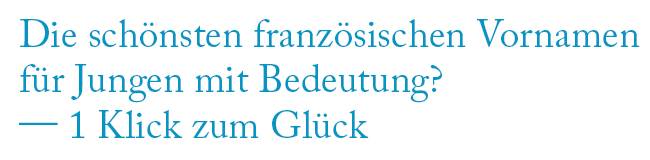 Die schönsten französischen Vornamen für Jungen mit Bedeutung?
— 1 Klick zum Glück